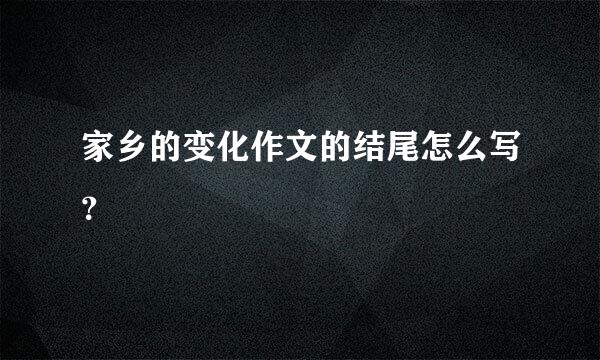 家乡的变化作文的结尾怎么写?